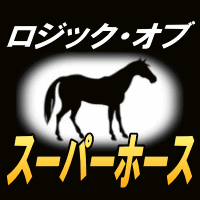 ロジック・オブ

スーパーホース